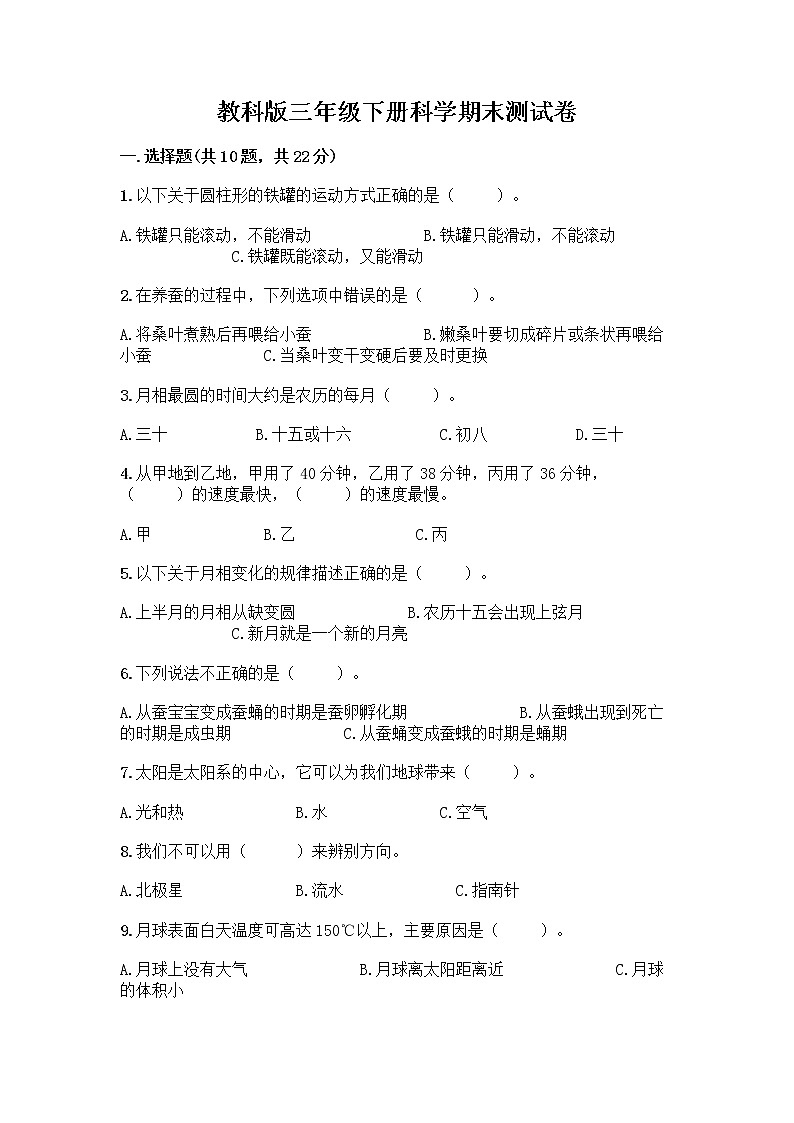 教科版三年级下册科学期末测试卷

一.选择题(共10题，共22分)

1.以下关于圆柱形的铁罐的运动方式正确的是（　　）。

A.铁罐只能滚动，不能滑动　　B.铁罐只能滑动，不能滚动　　C.铁罐既能滚动，又能滑动

2.在养蚕的过程中，下列选项中错误的是（　　）。

A.将桑叶煮熟后再喂给小蚕　　B.嫩桑叶要切成碎片或条状再喂给小蚕　　C.当桑叶变干变硬后要及时更换

3.月相最圆的时间大约是农历的每月（　　）。

A.三十　　B.十五或十六　　C.初八　　D.三十

4.从甲地到乙地，甲用了40分钟，乙用了38分钟，丙用了36分钟，（　　）的速度最快，（　　）的速度最慢。

A.甲　　B.乙　　C.丙

5.以下关于月相变化的规律描述正确的是（　　）。

A.上半月的月相从缺变圆　　B.农历十五会出现上弦月　　C.新月就是一个新的月亮

6.下列说法不正确的是（　　）。

A.从蚕宝宝变成蚕蛹的时期是蚕卵孵化期　　B.从蚕蛾出现到死亡的时期是成虫期　　C.从蚕蛹变成蚕蛾的时期是蛹期

7.太阳是太阳系的中心，它可以为我们地球带来（　　）。

A.光和热　　B.水　　C.空气

8.我们不可以用（　　）来辨别方向。

A.北极星　　B.流水　　C.指南针

9.月球表面白天温度可高达150℃以上，主要原因是（　　）。

A.月球上没有大气　　B.月球离太阳距离近　　C.月球的体积小